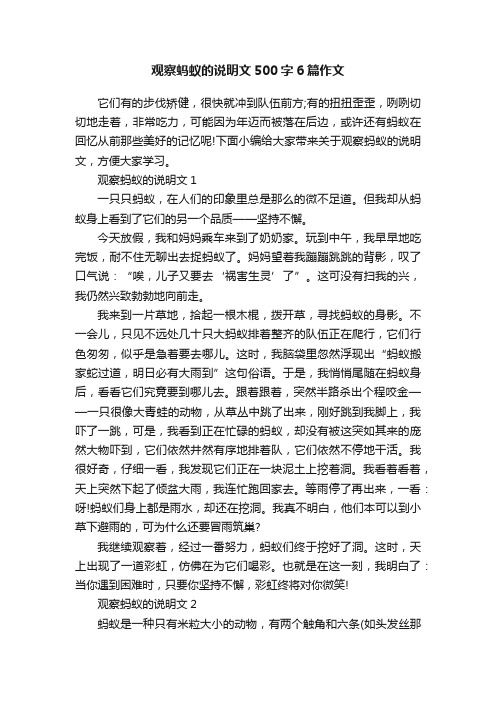 观察蚂蚁的说明文500字6篇作文

它们有的步伐矫健，很快就冲到队伍前方;有的扭扭歪歪，咧咧切切地走着，非常吃力，可能因为年迈而被落在后边，或许还有蚂蚁在回忆从前那些美好的记忆呢!下面小编给大家带来关于观察蚂蚁的说明文，方便大家学习。

观察蚂蚁的说明文1

一只只蚂蚁，在人们的印象里总是那么的微不足道。但我却从蚂蚁身上看到了它们的另一个品质——坚持不懈。

今天放假，我和妈妈乘车来到了奶奶家。玩到中午，我早早地吃完饭，耐不住无聊出去捉蚂蚁了。妈妈望着我蹦蹦跳跳的背影，叹了口气说：“唉，儿子又要去‘祸害生灵’了”。这可没有扫我的兴，我仍然兴致勃勃地向前走。

我来到一片草地，拾起一根木棍，拨开草，寻找蚂蚁的身影。不一会儿，只见不远处几十只大蚂蚁排着整齐的队伍正在爬行，它们行色匆匆，似乎是急着要去哪儿。这时，我脑袋里忽然浮现出“蚂蚁搬家蛇过道，明日必有大雨到”这句俗语。于是，我悄悄尾随在蚂蚁身后，看看它们究竟要到哪儿去。跟着跟着，突然半路杀出个程咬金——一只很像大青蛙的动物，从草丛中跳了出来，刚好跳到我脚上，我吓了一跳，可是，我看到正在忙碌的蚂蚁，却没有被这突如其来的庞然大物吓到，它们依然井然有序地排着队，它们依然不停地干活。我很好奇，仔细一看，我发现它们正在一块泥土上挖着洞。我看着看着，天上突然下起了倾盆大雨，我连忙跑回家去。等雨停了再出来，一看：呀!蚂蚁们身上都是雨水，却还在挖洞。我真不明白，他们本可以到小草下避雨的，可为什么还要冒雨筑巢?

我继续观察着，经过一番努力，蚂蚁们终于挖好了洞。这时，天上出现了一道彩虹，仿佛在为它们喝彩。也就是在这一刻，我明白了：当你遇到困难时，只要你坚持不懈，彩虹终将对你微笑!

观察蚂蚁的说明文2

蚂蚁是一种只有米粒大小的动物，有两个触角和六条(如头发丝那